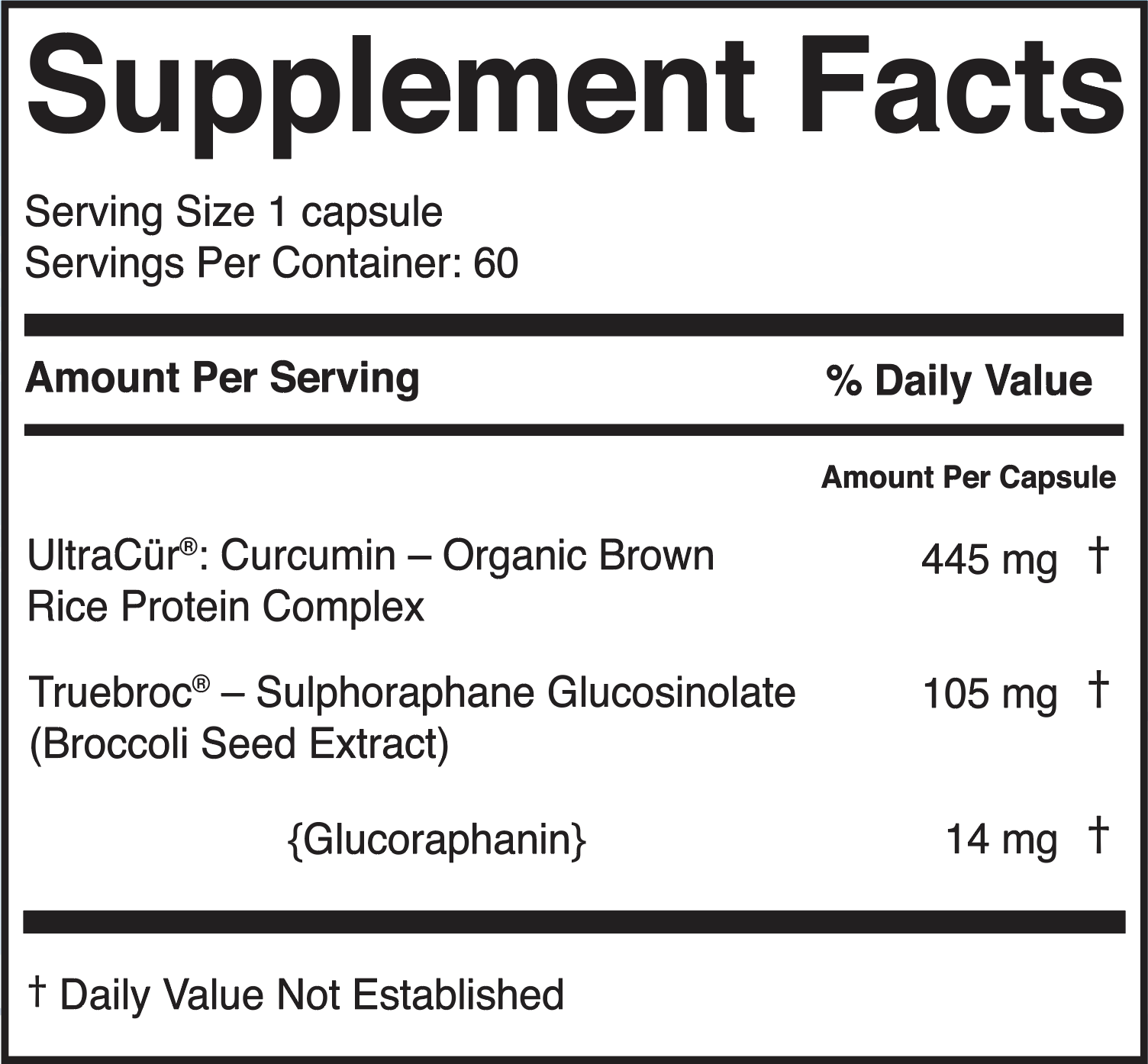 Supplement Facts

Serving Size 1 capsule
Servings Per Container: 60

Amount Per Serving
% Daily Value

Amount Per Capsule

UltraCür®: Curcumin – Organic Brown Rice Protein Complex
445 mg †

Truebroc® – Sulphoraphane Glucosinolate (Broccoli Seed Extract)
105 mg †

{Glucoraphanin}
14 mg †

† Daily Value Not Established